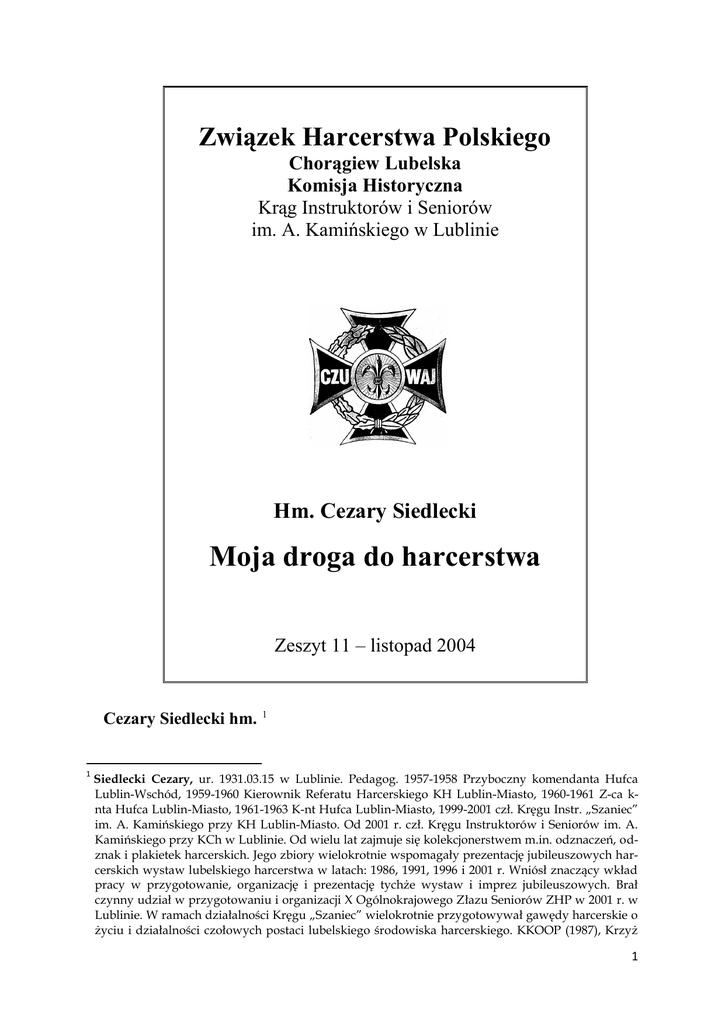 Związek Harcerstwa Polskiego
Chorągiew Lubelska
Komisja Historyczna
Krąg Instruktorów i Seniorów
im. A. Kamińskiego w Lublinie

CZU WAJ

Hm. Cezary Siedlecki

Moja droga do harcerstwa

Zeszyt 11 – listopad 2004

Cezary Siedlecki hm. $^1$

$^1$ Siedlecki Cezary, ur. 1931.03.15 w Lublinie. Pedagog. 1957-1958 Przyboczny komendanta Hufca Lublin-Wschód, 1959-1960 Kierownik Referatu Harcerskiego KH Lublin-Miasto, 1960-1961 Z-ca k-nta Hufca Lublin-Miasto, 1961-1963 K-nt Hufca Lublin-Miasto, 1999-2001 czł. Kręgu Instr. „Szaniec" im. A. Kamińskiego przy KH Lublin-Miasto. Od 2001 r. czł. Kręgu Instruktorów i Seniorów im. A. Kamińskiego przy KCh w Lublinie. Od wielu lat zajmuje się kolekcjonerstwem m.in. odznaczeń, odznak i plakietek harcerskich. Jego zbiory wielokrotnie wspomagały prezentację jubileuszowych harcerskich wystaw lubelskiego harcerstwa w latach: 1986, 1991, 1996 i 2001 r. Wniósł znaczący wkład pracy w przygotowanie, organizację i prezentację tychże wystaw i imprez jubileuszowych. Brał czynny udział w przygotowaniu i organizacji X Ogólnokrajowego Złazu Seniorów ZHP w 2001 r. w Lublinie. W ramach działalności Kręgu „Szaniec" wielokrotnie przygotowywał gawędy harcerskie o życiu i działalności czołowych postaci lubelskiego środowiska harcerskiego. KKOOP (1987), Krzyż

1